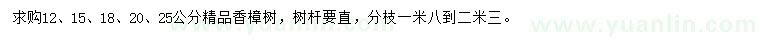 求购12、15、18、20、25公分精品香樟树，树杆要直，分枝一米八到二米三。

www.yuanlin.com